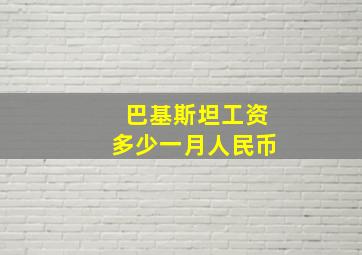 巴基斯坦工资
多少一月人民币